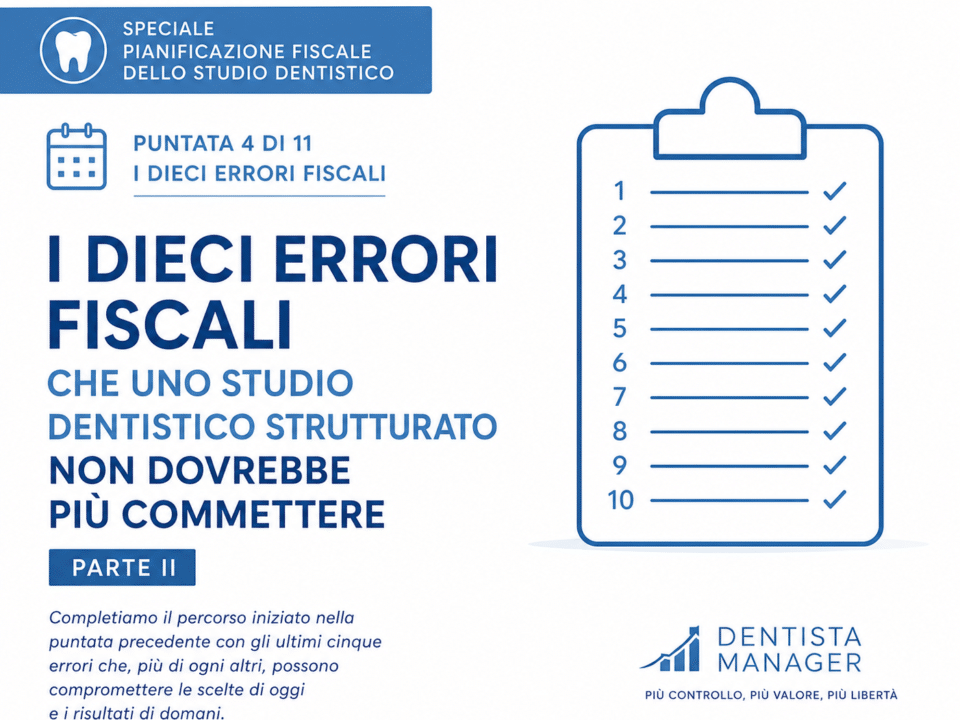 SPECIALE
PIANIFICAZIONE FISCALE
DELLO STUDIO DENTISTICO

PUNTATA 4 DI 11
I DIECI ERRORI FISCALI

I DIECI ERRORI FISCALI
CHE UNO STUDIO DENTISTICO STRUTTURATO
NON DOVREBBE PIÙ COMMETTERE

PARTE II

Completiamo il percorso iniziato nella puntata precedente con gli ultimi cinque errori che, più di ogni altri, possono compromettere le scelte di oggi e i risultati di domani.

1
2
3
4
5
6
7
8
9
10

DENTISTA MANAGER
PIÙ CONTROLLO, PIÙ VALORE, PIÙ LIBERTÀ